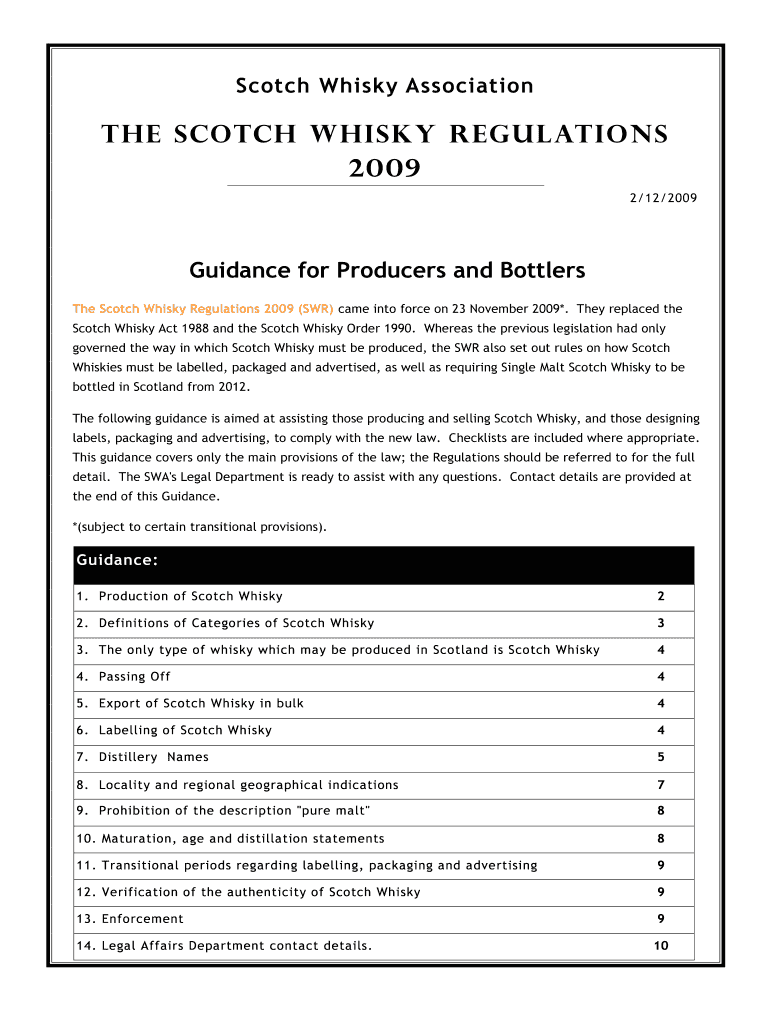 Scotch Whisky Association

THE SCOTCH WHISKY REGULATIONS 2009

2/12/2009

Guidance for Producers and Bottlers

The Scotch Whisky Regulations 2009 (SWR) came into force on 23 November 2009*. They replaced the Scotch Whisky Act 1988 and the Scotch Whisky Order 1990. Whereas the previous legislation had only governed the way in which Scotch Whisky must be produced, the SWR also set out rules on how Scotch Whiskies must be labelled, packaged and advertised, as well as requiring Single Malt Scotch Whisky to be bottled in Scotland from 2012.

The following guidance is aimed at assisting those producing and selling Scotch Whisky, and those designing labels, packaging and advertising, to comply with the new law. Checklists are included where appropriate. This guidance covers only the main provisions of the law; the Regulations should be referred to for the full detail. The SWA's Legal Department is ready to assist with any questions. Contact details are provided at the end of this Guidance.

*(subject to certain transitional provisions).

| Guidance: | |
|---|---|
| 1. Production of Scotch Whisky | 2 |
| 2. Definitions of Categories of Scotch Whisky | 3 |
| 3. The only type of whisky which may be produced in Scotland is Scotch Whisky | 4 |
| 4. Passing Off | 4 |
| 5. Export of Scotch Whisky in bulk | 4 |
| 6. Labelling of Scotch Whisky | 4 |
| 7. Distillery Names | 5 |
| 8. Locality and regional geographical indications | 7 |
| 9. Prohibition of the description "pure malt" | 8 |
| 10. Maturation, age and distillation statements | 8 |
| 11. Transitional periods regarding labelling, packaging and advertising | 9 |
| 12. Verification of the authenticity of Scotch Whisky | 9 |
| 13. Enforcement | 9 |
| 14. Legal Affairs Department contact details. | 10 |